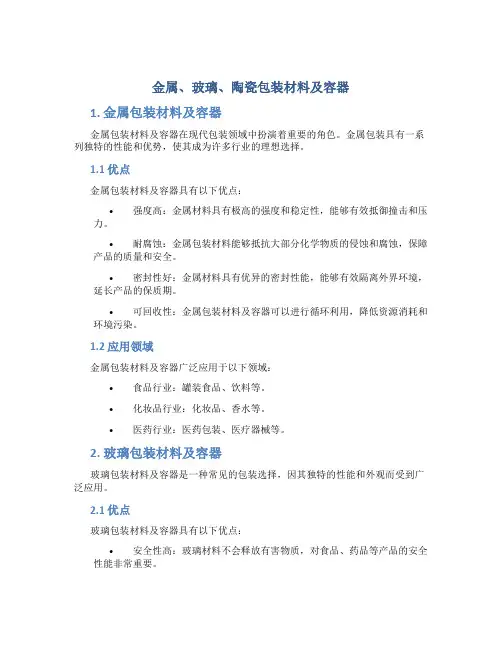 金属、玻璃、陶瓷包装材料及容器

1. 金属包装材料及容器

金属包装材料及容器在现代包装领域中扮演着重要的角色。金属包装具有一系列独特的性能和优势，使其成为许多行业的理想选择。

1.1 优点

金属包装材料及容器具有以下优点：

• 强度高：金属材料具有极高的强度和稳定性，能够有效抵御撞击和压力。

• 耐腐蚀：金属包装材料能够抵抗大部分化学物质的侵蚀和腐蚀，保障产品的质量和安全。

• 密封性好：金属材料具有优异的密封性能，能够有效隔离外界环境，延长产品的保质期。

• 可回收性：金属包装材料及容器可以进行循环利用，降低资源消耗和环境污染。

1.2 应用领域

金属包装材料及容器广泛应用于以下领域：

• 食品行业：罐装食品、饮料等。

• 化妆品行业：化妆品、香水等。

• 医药行业：医药包装、医疗器械等。

2. 玻璃包装材料及容器

玻璃包装材料及容器是一种常见的包装选择，因其独特的性能和外观而受到广泛应用。

2.1 优点

玻璃包装材料及容器具有以下优点：

• 安全性高：玻璃材料不会释放有害物质，对食品、药品等产品的安全性能非常重要。